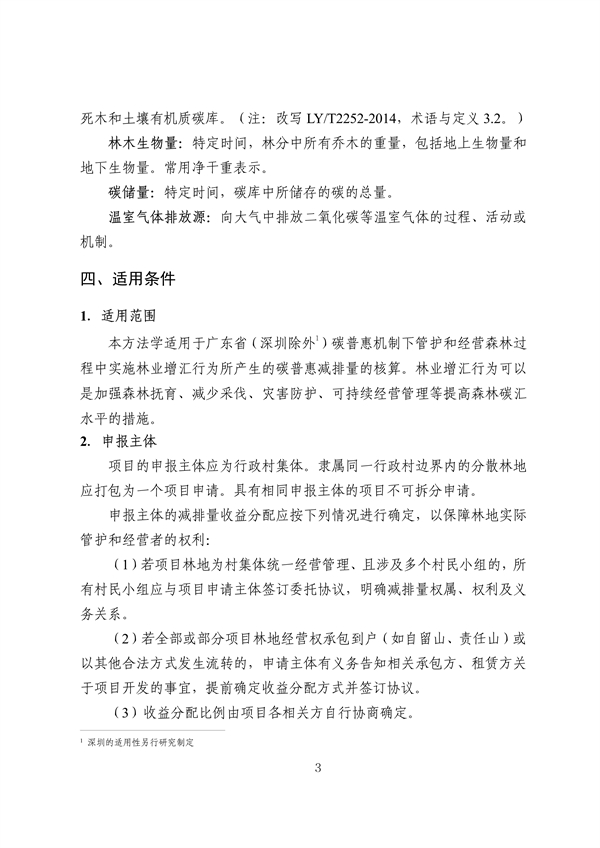 死木和土壤有机质碳库。（注：改写 LY/T2252-2014，术语与定义 3.2。）

林木生物量：特定时间，林分中所有乔木的重量，包括地上生物量和地下生物量。常用净干重表示。

碳储量：特定时间，碳库中所储存的碳的总量。

温室气体排放源：向大气中排放二氧化碳等温室气体的过程、活动或机制。

四、适用条件

1. 适用范围

本方法学适用于广东省（深圳除外$^1$）碳普惠机制下管护和经营森林过程中实施林业增汇行为所产生的碳普惠减排量的核算。林业增汇行为可以是加强森林抚育、减少采伐、灾害防护、可持续经营管理等提高森林碳汇水平的措施。

2. 申报主体

项目的申报主体应为行政村集体。隶属同一行政村边界内的分散林地应打包为一个项目申请。具有相同申报主体的项目不可拆分申请。

申报主体的减排量收益分配应按下列情况进行确定，以保障林地实际管护和经营者的权利：

（1）若项目林地为村集体统一经营管理、且涉及多个村民小组的，所有村民小组应与项目申请主体签订委托协议，明确减排量权属、权利及义务关系。

（2）若全部或部分项目林地经营权承包到户（如自留山、责任山）或以其他合法方式发生流转的，申请主体有义务告知相关承包方、租赁方关于项目开发的事宜，提前确定收益分配方式并签订协议。

（3）收益分配比例由项目各相关方自行协商确定。

$^1$ 深圳的适用性另行研究制定

3